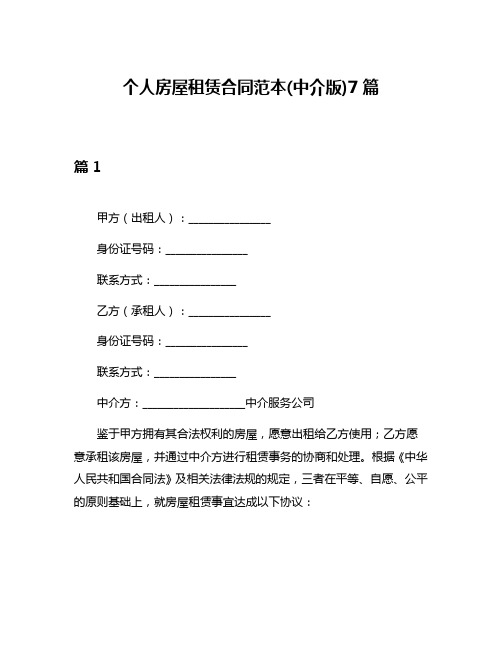 个人房屋租赁合同范本(中介版)7篇

篇1

甲方（出租人）：______________

身份证号码：______________

联系方式：______________

乙方（承租人）：______________

身份证号码：______________

联系方式：______________

中介方：_________________中介服务公司

鉴于甲方拥有其合法权利的房屋，愿意出租给乙方使用；乙方愿意承租该房屋，并通过中介方进行租赁事务的协商和处理。根据《中华人民共和国合同法》及相关法律法规的规定，三者在平等、自愿、公平的原则基础上，就房屋租赁事宜达成以下协议：